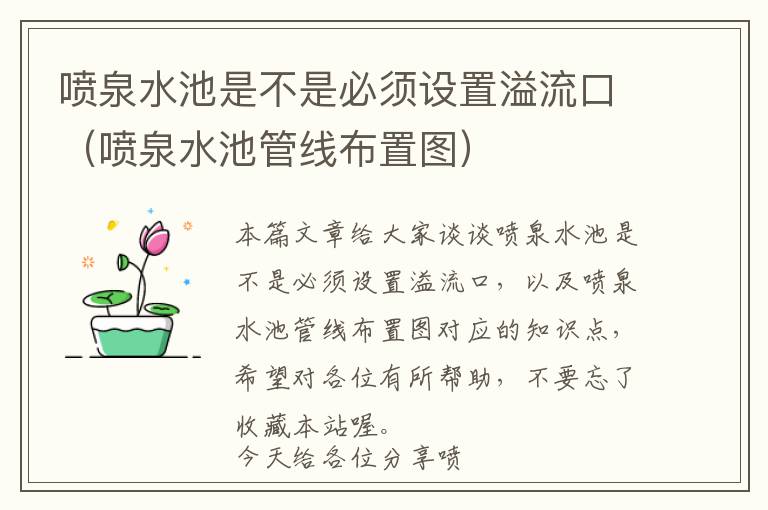 喷泉水池是不是必须设置溢流口（喷泉水池管线布置图）

本篇文章给大家谈谈喷泉水池是不是必须设置溢流口，以及喷泉水池管线布置图对应的知识点，希望对各位有所帮助，不要忘了收藏本站喔。
今天给各位分享喷